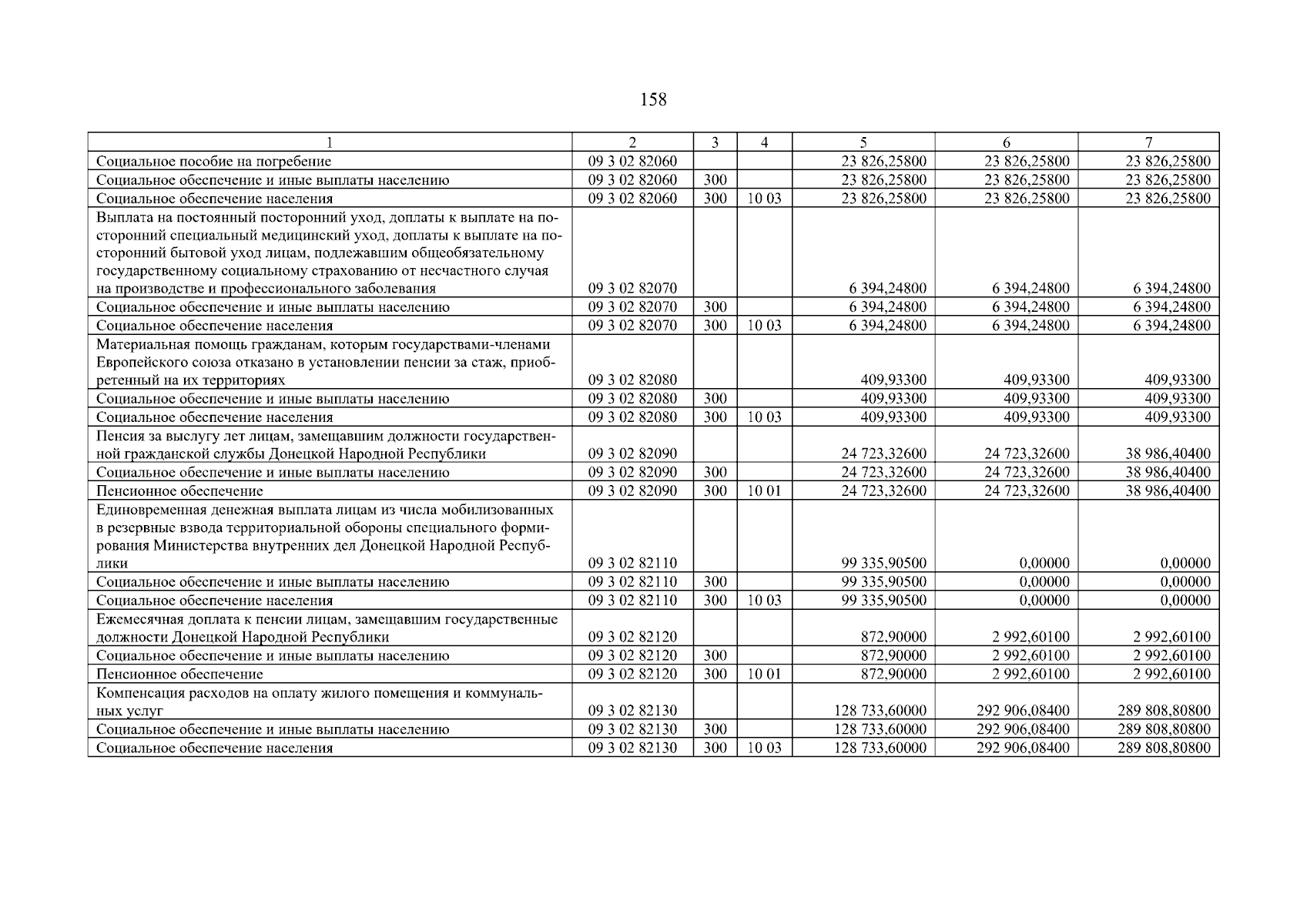 158

| 1 | 2 | 3 | 4 | 5 | 6 | 7 |
|---|---|---|---|---|---|---|
| Социальное пособие на погребение | 09 3 02 82060 | | | 23 826,25800 | 23 826,25800 | 23 826,25800 |
| Социальное обеспечение и иные выплаты населению | 09 3 02 82060 | 300 | | 23 826,25800 | 23 826,25800 | 23 826,25800 |
| Социальное обеспечение населения | 09 3 02 82060 | 300 | 10 03 | 23 826,25800 | 23 826,25800 | 23 826,25800 |
| Выплата на постоянный посторонний уход, доплаты к выплате на посторонний специальный медицинский уход, доплаты к выплате на посторонний бытовой уход лицам, подлежавшим общеобязательному государственному социальному страхованию от несчастного случая на производстве и профессионального заболевания | 09 3 02 82070 | | | 6 394,24800 | 6 394,24800 | 6 394,24800 |
| Социальное обеспечение и иные выплаты населению | 09 3 02 82070 | 300 | | 6 394,24800 | 6 394,24800 | 6 394,24800 |
| Социальное обеспечение населения | 09 3 02 82070 | 300 | 10 03 | 6 394,24800 | 6 394,24800 | 6 394,24800 |
| Материальная помощь гражданам, которым государствами-членами Европейского союза отказано в установлении пенсии за стаж, приобретенный на их территориях | 09 3 02 82080 | | | 409,93300 | 409,93300 | 409,93300 |
| Социальное обеспечение и иные выплаты населению | 09 3 02 82080 | 300 | | 409,93300 | 409,93300 | 409,93300 |
| Социальное обеспечение населения | 09 3 02 82080 | 300 | 10 03 | 409,93300 | 409,93300 | 409,93300 |
| Пенсия за выслугу лет лицам, замещавшим должности государственной гражданской службы Донецкой Народной Республики | 09 3 02 82090 | | | 24 723,32600 | 24 723,32600 | 38 986,40400 |
| Социальное обеспечение и иные выплаты населению | 09 3 02 82090 | 300 | | 24 723,32600 | 24 723,32600 | 38 986,40400 |
| Пенсионное обеспечение | 09 3 02 82090 | 300 | 10 01 | 24 723,32600 | 24 723,32600 | 38 986,40400 |
| Единовременная денежная выплата лицам из числа мобилизованных в резервные взвода территориальной обороны специального формирования Министерства внутренних дел Донецкой Народной Республики | 09 3 02 82110 | | | 99 335,90500 | 0,00000 | 0,00000 |
| Социальное обеспечение и иные выплаты населению | 09 3 02 82110 | 300 | | 99 335,90500 | 0,00000 | 0,00000 |
| Социальное обеспечение населения | 09 3 02 82110 | 300 | 10 03 | 99 335,90500 | 0,00000 | 0,00000 |
| Ежемесячная доплата к пенсии лицам, замещавшим государственные должности Донецкой Народной Республики | 09 3 02 82120 | | | 872,90000 | 2 992,60100 | 2 992,60100 |
| Социальное обеспечение и иные выплаты населению | 09 3 02 82120 | 300 | | 872,90000 | 2 992,60100 | 2 992,60100 |
| Пенсионное обеспечение | 09 3 02 82120 | 300 | 10 01 | 872,90000 | 2 992,60100 | 2 992,60100 |
| Компенсация расходов на оплату жилого помещения и коммунальных услуг | 09 3 02 82130 | | | 128 733,60000 | 292 906,08400 | 289 808,80800 |
| Социальное обеспечение и иные выплаты населению | 09 3 02 82130 | 300 | | 128 733,60000 | 292 906,08400 | 289 808,80800 |
| Социальное обеспечение населения | 09 3 02 82130 | 300 | 10 03 | 128 733,60000 | 292 906,08400 | 289 808,80800 |